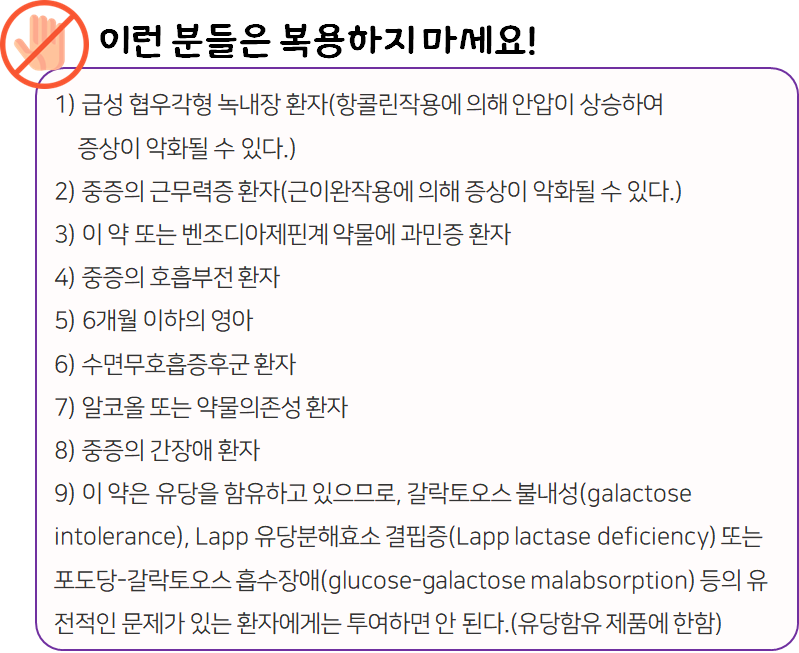 이런 분들은 복용하지 마세요!

1) 급성 협우각형 녹내장 환자(항콜린작용에 의해 안압이 상승하여 증상이 악화될 수 있다.)

2) 중증의 근무력증 환자(근이완작용에 의해 증상이 악화될 수 있다.)

3) 이 약 또는 벤조디아제핀계 약물에 과민증 환자

4) 중증의 호흡부전 환자

5) 6개월 이하의 영아

6) 수면무호흡증후군 환자

7) 알코올 또는 약물의존성 환자

8) 중증의 간장애 환자

9) 이 약은 유당을 함유하고 있으므로, 갈락토오스 불내성(galactose intolerance), Lapp 유당분해효소 결핍증(Lapp lactase deficiency) 또는 포도당-갈락토오스 흡수장애(glucose-galactose malabsorption) 등의 유전적인 문제가 있는 환자에게는 투여하면 안 된다.(유당함유 제품에 한함)